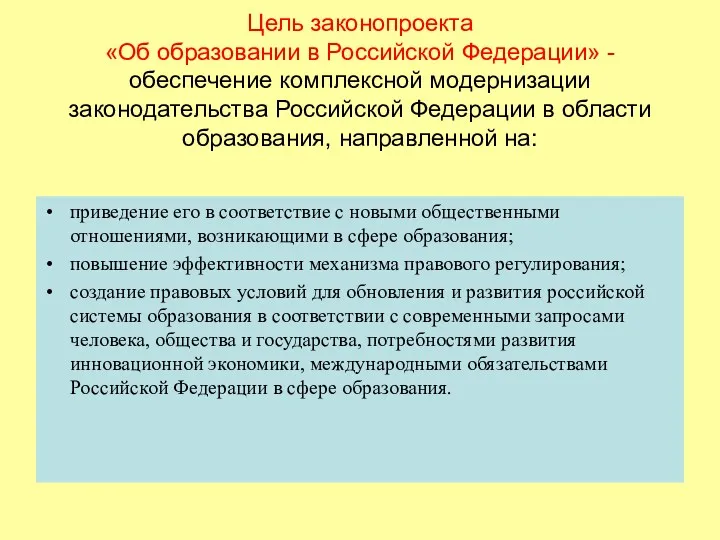 Цель законопроекта «Об образовании в Российской Федерации» - обеспечение комплексной модернизации законодательства Российской Федерации в области образования, направленной на:

• приведение его в соответствие с новыми общественными отношениями, возникающими в сфере образования;
• повышение эффективности механизма правового регулирования;
• создание правовых условий для обновления и развития российской системы образования в соответствии с современными запросами человека, общества и государства, потребностями развития инновационной экономики, международными обязательствами Российской Федерации в сфере образования.